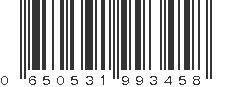 0 650531 993458